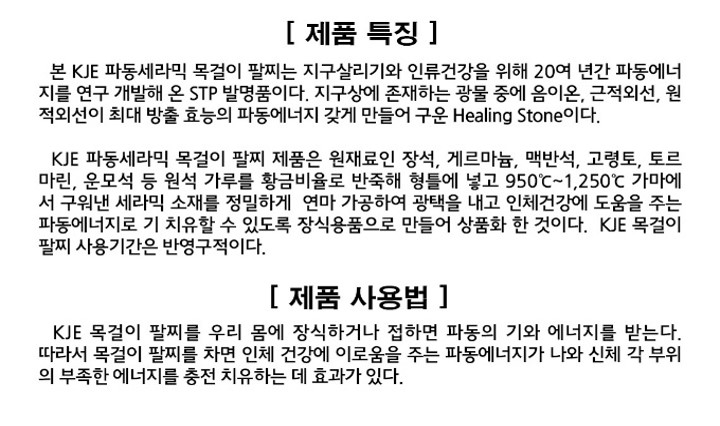 [ 제품 특징 ]

본 KJE 파동세라믹 목걸이 팔찌는 지구살리기와 인류건강을 위해 20여 년간 파동에너지를 연구 개발해 온 STP 발명품이다. 지구상에 존재하는 광물 중에 음이온, 근적외선, 원적외선이 최대 방출 효능의 파동에너지 갖게 만들어 구운 Healing Stone이다.

KJE 파동세라믹 목걸이 팔찌 제품은 원재료인 장석, 게르마늄, 맥반석, 고령토, 토르마린, 운모석 등 원석 가루를 황금비율로 반죽해 형틀에 넣고 950℃~1,250℃ 가마에서 구워낸 세라믹 소재를 정밀하게 연마 가공하여 광택을 내고 인체건강에 도움을 주는 파동에너지로 기 치유할 수 있도록 장식용품으로 만들어 상품화 한 것이다. KJE 목걸이 팔찌 사용기간은 반영구적이다.

[ 제품 사용법 ]

KJE 목걸이 팔찌를 우리 몸에 장식하거나 접하면 파동의 기와 에너지를 받는다. 따라서 목걸이 팔찌를 차면 인체 건강에 이로움을 주는 파동에너지가 나와 신체 각 부위의 부족한 에너지를 충전 치유하는 데 효과가 있다.